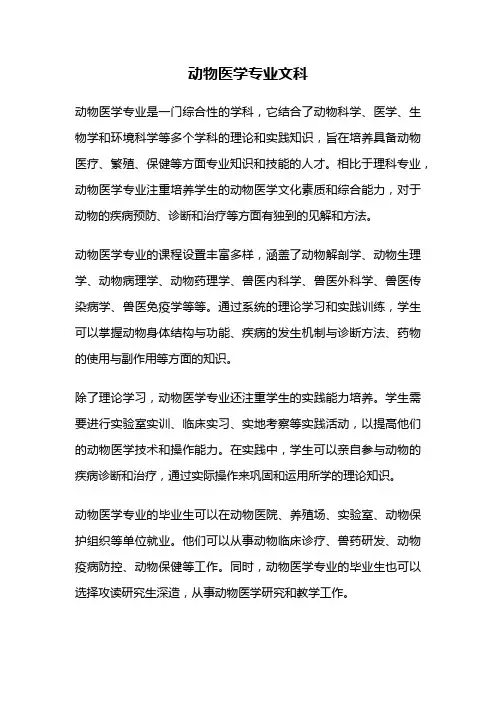 动物医学专业文科

动物医学专业是一门综合性的学科，它结合了动物科学、医学、生物学和环境科学等多个学科的理论和实践知识，旨在培养具备动物医疗、繁殖、保健等方面专业知识和技能的人才。相比于理科专业，动物医学专业注重培养学生的动物医学文化素质和综合能力，对于动物的疾病预防、诊断和治疗等方面有独到的见解和方法。

动物医学专业的课程设置丰富多样，涵盖了动物解剖学、动物生理学、动物病理学、动物药理学、兽医内科学、兽医外科学、兽医传染病学、兽医免疫学等等。通过系统的理论学习和实践训练，学生可以掌握动物身体结构与功能、疾病的发生机制与诊断方法、药物的使用与副作用等方面的知识。

除了理论学习，动物医学专业还注重学生的实践能力培养。学生需要进行实验室实训、临床实习、实地考察等实践活动，以提高他们的动物医学技术和操作能力。在实践中，学生可以亲自参与动物的疾病诊断和治疗，通过实际操作来巩固和运用所学的理论知识。

动物医学专业的毕业生可以在动物医院、养殖场、实验室、动物保护组织等单位就业。他们可以从事动物临床诊疗、兽药研发、动物疫病防控、动物保健等工作。同时，动物医学专业的毕业生也可以选择攻读研究生深造，从事动物医学研究和教学工作。